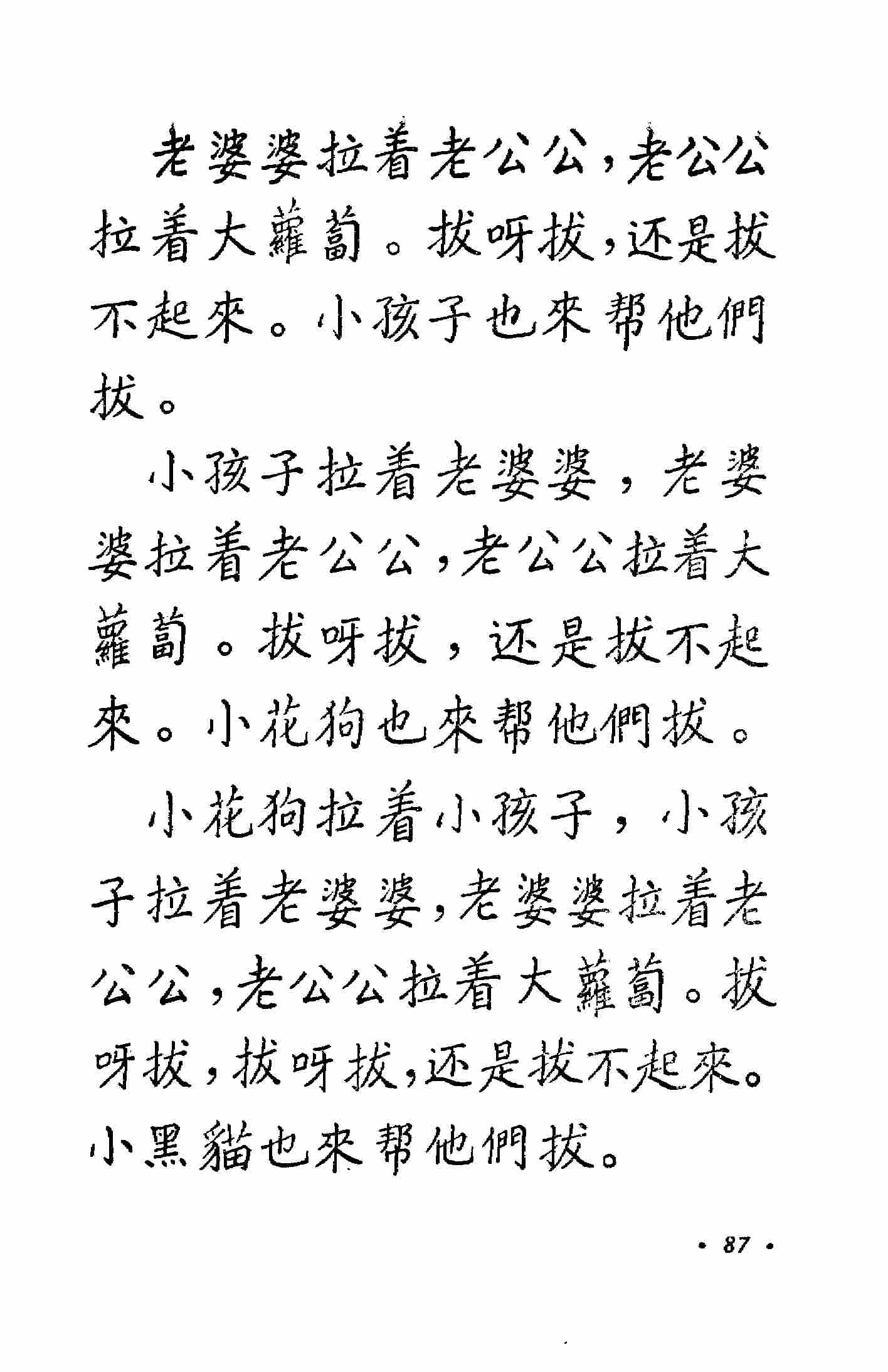 老婆婆拉着老公公，老公公拉着大蘿蔔。拔呀拔，还是拔不起來。小孩子也來帮他們拔。

小孩子拉着老婆婆，老婆婆拉着老公公，老公公拉着大蘿蔔。拔呀拔，还是拔不起來。小花狗也來帮他們拔。

小花狗拉着小孩子，小孩子拉着老婆婆，老婆婆拉着老公公，老公公拉着大蘿蔔。拔呀拔，拔呀拔，还是拔不起來。小黑貓也來帮他們拔。

· 87 ·